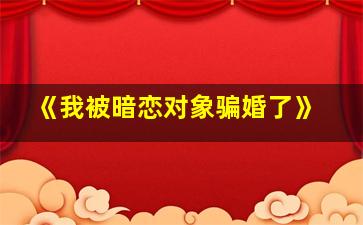 《我被暗恋对象骗婚了》